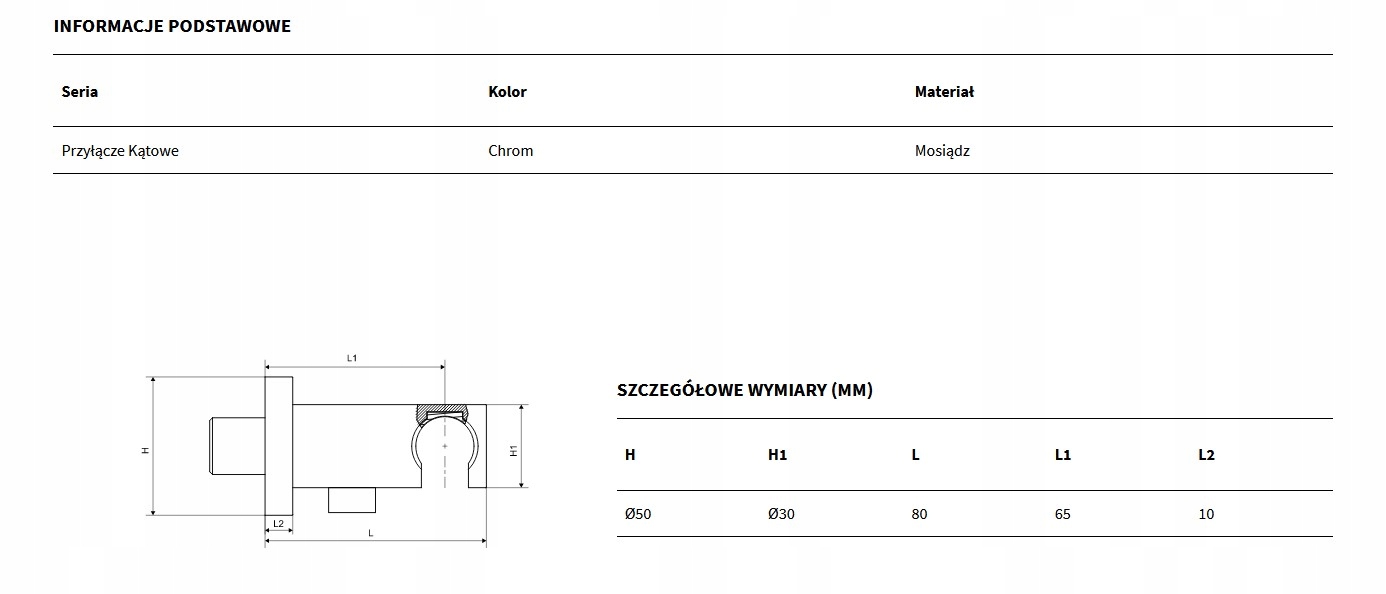 INFORMACJE PODSTAWOWE

| Seria | Kolor | Materiał |
|---|---|---|
| Przyłącze Kątowe | Chrom | Mosiądz |

L1
H
H1
L2
L

SZCZEGÓŁOWE WYMIARY (MM)

| H | H1 | L | L1 | L2 |
|---|---|---|---|---|
| Ø50 | Ø30 | 80 | 65 | 10 |